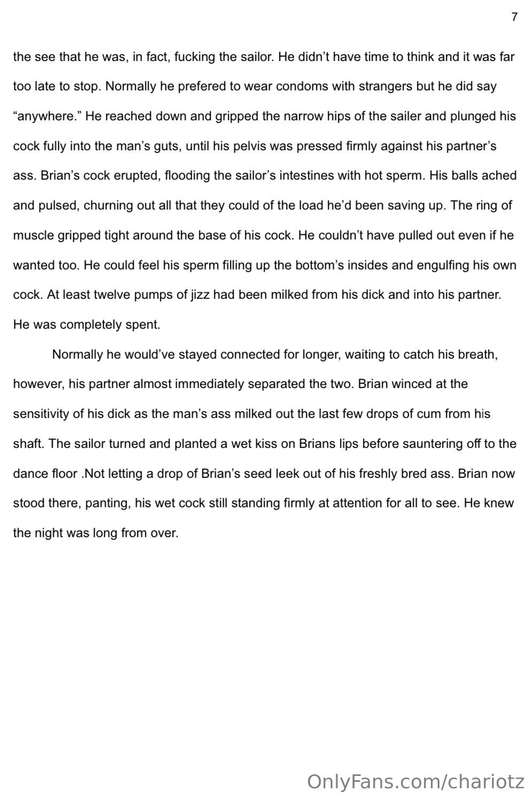 7

the see that he was, in fact, fucking the sailor. He didn't have time to think and it was far too late to stop. Normally he prefered to wear condoms with strangers but he did say "anywhere." He reached down and gripped the narrow hips of the sailer and plunged his cock fully into the man's guts, until his pelvis was pressed firmly against his partner's ass. Brian's cock erupted, flooding the sailor's intestines with hot sperm. His balls ached and pulsed, churning out all that they could of the load he'd been saving up. The ring of muscle gripped tight around the base of his cock. He couldn't have pulled out even if he wanted too. He could feel his sperm filling up the bottom's insides and engulfing his own cock. At least twelve pumps of jizz had been milked from his dick and into his partner. He was completely spent.

Normally he would've stayed connected for longer, waiting to catch his breath, however, his partner almost immediately separated the two. Brian winced at the sensitivity of his dick as the man's ass milked out the last few drops of cum from his shaft. The sailor turned and planted a wet kiss on Brians lips before sauntering off to the dance floor .Not letting a drop of Brian's seed leek out of his freshly bred ass. Brian now stood there, panting, his wet cock still standing firmly at attention for all to see. He knew the night was long from over.

OnlyFans.com/chariotz